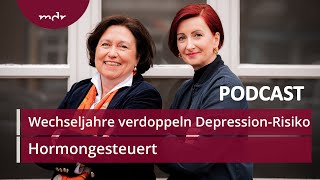 mdr

PODCAST

Wechseljahre verdoppeln Depression-Risiko

Hormongesteuert